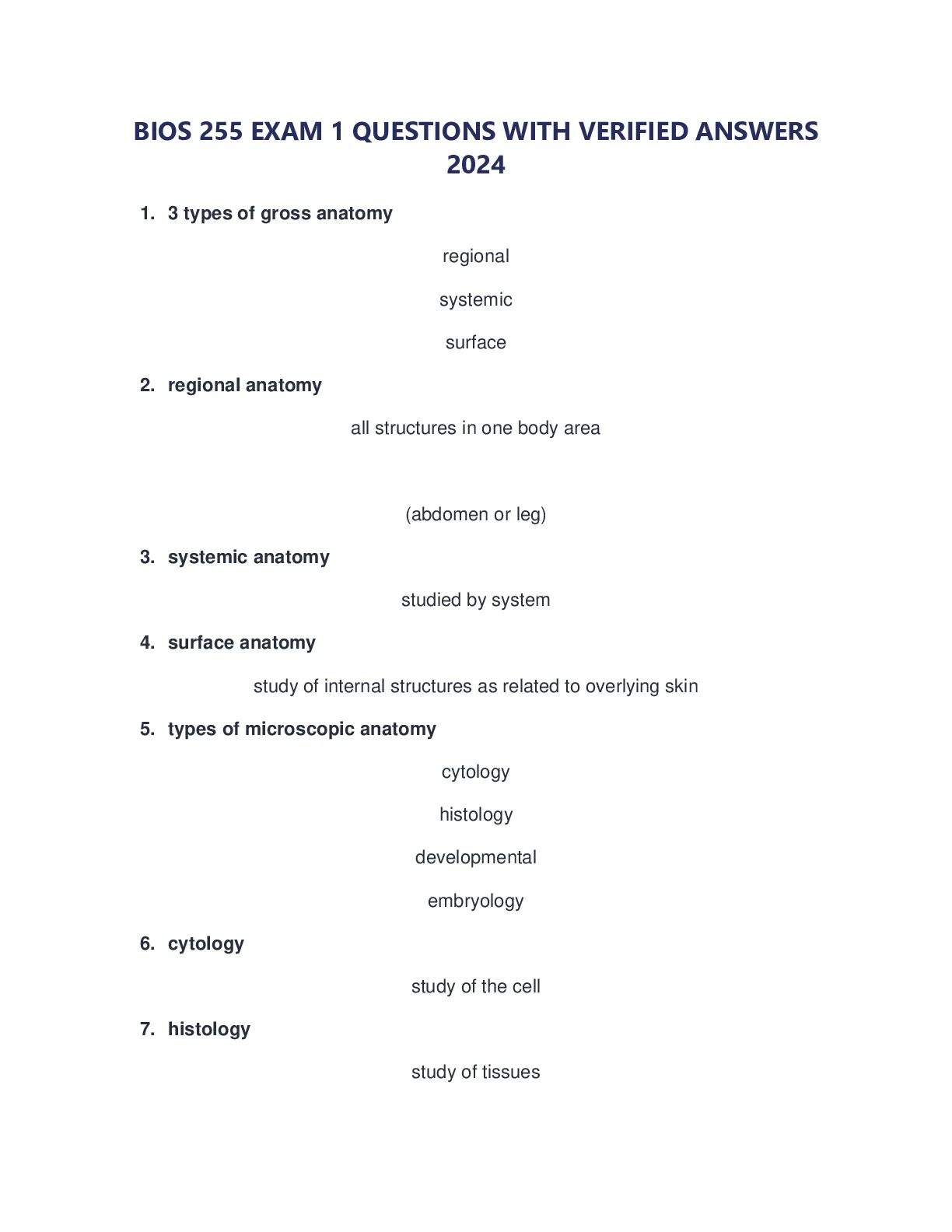 BIOS 255 EXAM 1 QUESTIONS WITH VERIFIED ANSWERS 2024

1. 3 types of gross anatomy

regional

systemic

surface

2. regional anatomy

all structures in one body area

(abdomen or leg)

3. systemic anatomy

studied by system

4. surface anatomy

study of internal structures as related to overlying skin

5. types of microscopic anatomy

cytology

histology

developmental

embryology

6. cytology

study of the cell

7. histology

study of tissues